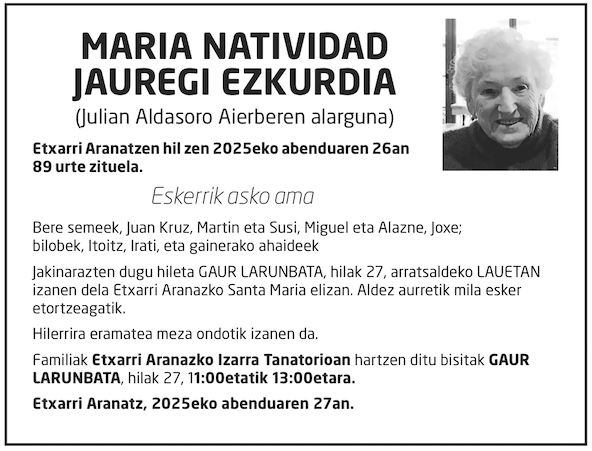 MARIA NATIVIDAD JAUREGI EZKURDIA

(Julian Aldasoro Aierberen alarguna)

Etxarri Aranatzen hil zen 2025eko abenduaren 26an 89 urte zituela.

Eskerrik asko ama

Bere semeek, Juan Kruz, Martin eta Susi, Miguel eta Alazne, Joxe; bilobek, Itoitz, Irati, eta gainerako ahaideek

Jakinarazten dugu hileta GAUR LARUNBATA, hilak 27, arratsaldeko LAUETAN izanen dela Etxarri Aranazko Santa Maria elizan. Aldez aurretik mila esker etortzeagatik.

Hilerrira eramatea meza ondotik izanen da.

Familiak Etxarri Aranazko Izarra Tanatorioan hartzen ditu bisitak GAUR LARUNBATA, hilak 27, 11:00etatik 13:00etara.

Etxarri Aranatz, 2025eko abenduaren 27an.